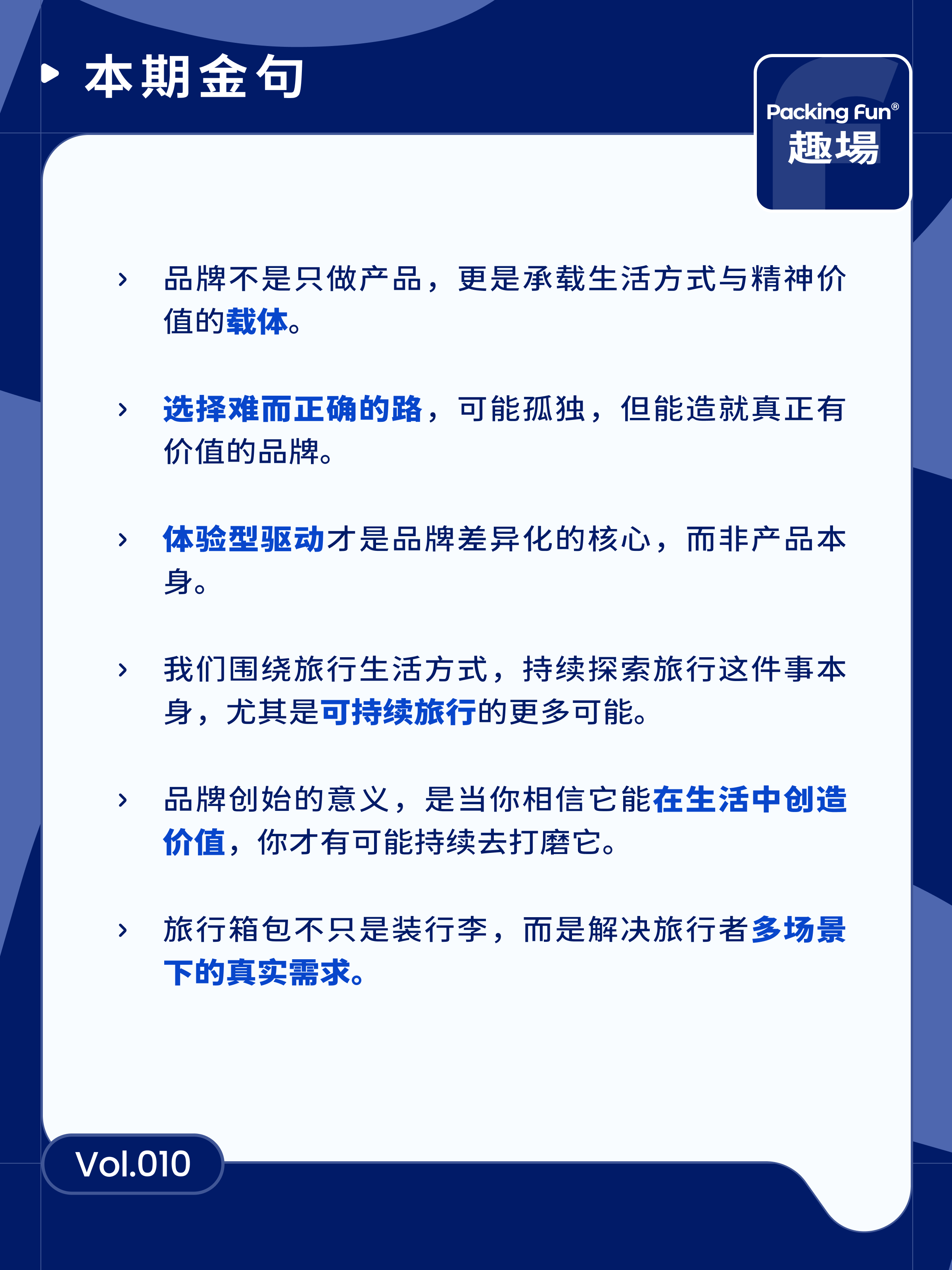 本期金句

Packing Fun®
趣場

› 品牌不是只做产品，更是承载生活方式与精神价值的载体。

› 选择难而正确的路，可能孤独，但能造就真正有价值的品牌。

› 体验型驱动才是品牌差异化的核心，而非产品本身。

› 我们围绕旅行生活方式，持续探索旅行这件事本身，尤其是可持续旅行的更多可能。

› 品牌创始的意义，是当你相信它能在生活中创造价值，你才有可能持续去打磨它。

› 旅行箱包不只是装行李，而是解决旅行者多场景下的真实需求。

Vol.010